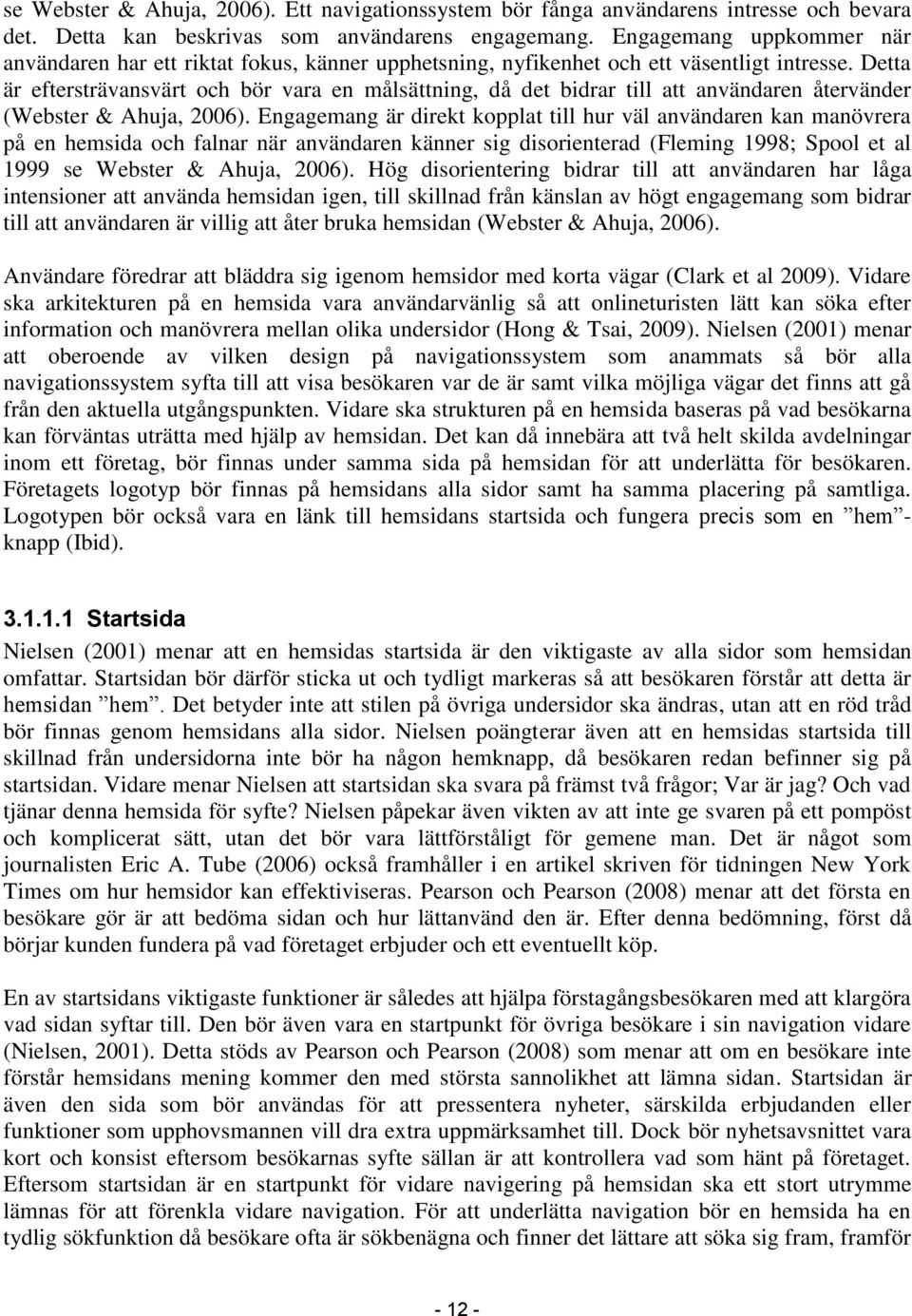 se Webster & Ahuja, 2006). Ett navigationssystem bör fånga användarens intresse och bevara det. Detta kan beskrivas som användarens engagemang. Engagemang uppkommer när användaren har ett riktat fokus, känner upphetsning, nyfikenhet och ett väsentligt intresse. Detta är eftersträvansvärt och bör vara en målsättning, då det bidrar till att användaren återvänder (Webster & Ahuja, 2006). Engagemang är direkt kopplat till hur väl användaren kan manövrera på en hemsida och falnar när användaren känner sig disorienterad (Fleming 1998; Spool et al 1999 se Webster & Ahuja, 2006). Hög disorientering bidrar till att användaren har låga intensioner att använda hemsidan igen, till skillnad från känslan av högt engagemang som bidrar till att användaren är villig att åter bruka hemsidan (Webster & Ahuja, 2006).

Användare föredrar att bläddra sig igenom hemsidor med korta vägar (Clark et al 2009). Vidare ska arkitekturen på en hemsida vara användarvänlig så att onlineturisten lätt kan söka efter information och manövrera mellan olika undersidor (Hong & Tsai, 2009). Nielsen (2001) menar att oberoende av vilken design på navigationssystem som anammats så bör alla navigationssystem syfta till att visa besökaren var de är samt vilka möjliga vägar det finns att gå från den aktuella utgångspunkten. Vidare ska strukturen på en hemsida baseras på vad besökarna kan förväntas uträtta med hjälp av hemsidan. Det kan då innebära att två helt skilda avdelningar inom ett företag, bör finnas under samma sida på hemsidan för att underlätta för besökaren. Företagets logotyp bör finnas på hemsidans alla sidor samt ha samma placering på samtliga. Logotypen bör också vara en länk till hemsidans startsida och fungera precis som en ”hem”-knapp (Ibid).

3.1.1.1 Startsida

Nielsen (2001) menar att en hemsidas startsida är den viktigaste av alla sidor som hemsidan omfattar. Startsidan bör därför sticka ut och tydligt markeras så att besökaren förstår att detta är hemsidan ”hem”. Det betyder inte att stilen på övriga undersidor ska ändras, utan att en röd tråd bör finnas genom hemsidans alla sidor. Nielsen poängterar även att en hemsidas startsida till skillnad från undersidorna inte bör ha någon hemknapp, då besökaren redan befinner sig på startsidan. Vidare menar Nielsen att startsidan ska svara på främst två frågor; Var är jag? Och vad tjänar denna hemsida för syfte? Nielsen påpekar även vikten av att inte ge svaren på ett pompöst och komplicerat sätt, utan det bör vara lättförståligt för gemene man. Det är något som journalisten Eric A. Tube (2006) också framhåller i en artikel skriven för tidningen New York Times om hur hemsidor kan effektiviseras. Pearson och Pearson (2008) menar att det första en besökare gör är att bedöma sidan och hur lättanvänd den är. Efter denna bedömning, först då börjar kunden fundera på vad företaget erbjuder och ett eventuellt köp.

En av startsidans viktigaste funktioner är således att hjälpa förstagångsbesökaren med att klargöra vad sidan syftar till. Den bör även vara en startpunkt för övriga besökare i sin navigation vidare (Nielsen, 2001). Detta stöds av Pearson och Pearson (2008) som menar att om en besökare inte förstår hemsidans mening kommer den med största sannolikhet att lämna sidan. Startsidan är även den sida som bör användas för att pressentera nyheter, särskilda erbjudanden eller funktioner som upphovsmannen vill dra extra uppmärksamhet till. Dock bör nyhetsavsnittet vara kort och konsist eftersom besökarnas syfte sällan är att kontrollera vad som hänt på företaget. Eftersom startsidan är en startpunkt för vidare navigering på hemsidan ska ett stort utrymme lämnas för att förenkla vidare navigation. För att underlätta navigation bör en hemsida ha en tydlig sökfunktion då besökare ofta är sökbenägna och finner det lättare att söka sig fram, framför

- 12 -